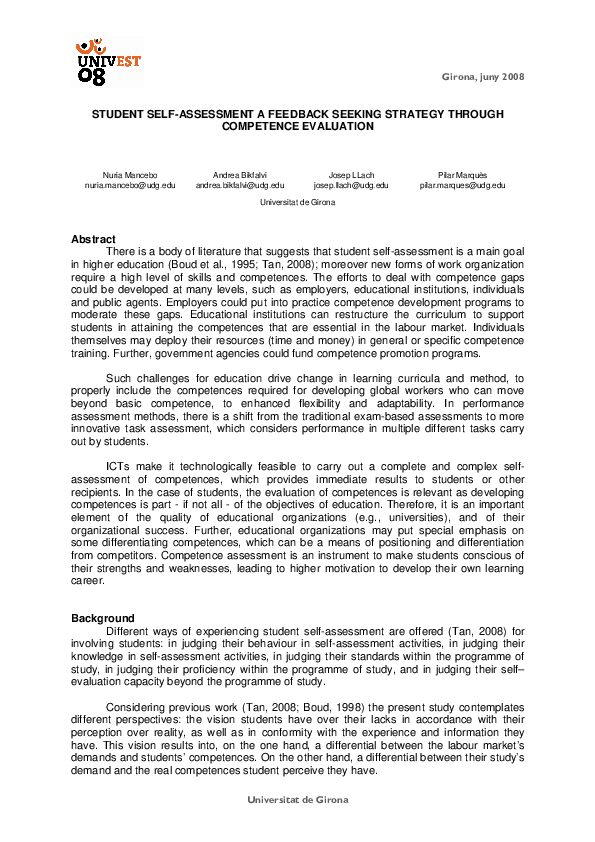 UNIVEST 08

Girona, juny 2008

STUDENT SELF-ASSESSMENT A FEEDBACK SEEKING STRATEGY THROUGH COMPETENCE EVALUATION

Nuria Mancebo
nuria.mancebo@udg.edu

Andrea Bikfalvi
andrea.bikfalvi@udg.edu

Josep LLach
josep.llach@udg.edu

Pilar Marquès
pilar.marques@udg.edu

Universitat de Girona

Abstract
There is a body of literature that suggests that student self-assessment is a main goal in higher education (Boud et al., 1995; Tan, 2008); moreover new forms of work organization require a high level of skills and competences. The efforts to deal with competence gaps could be developed at many levels, such as employers, educational institutions, individuals and public agents. Employers could put into practice competence development programs to moderate these gaps. Educational institutions can restructure the curriculum to support students in attaining the competences that are essential in the labour market. Individuals themselves may deploy their resources (time and money) in general or specific competence training. Further, government agencies could fund competence promotion programs.

Such challenges for education drive change in learning curricula and method, to properly include the competences required for developing global workers who can move beyond basic competence, to enhanced flexibility and adaptability. In performance assessment methods, there is a shift from the traditional exam-based assessments to more innovative task assessment, which considers performance in multiple different tasks carry out by students.

ICTs make it technologically feasible to carry out a complete and complex self-assessment of competences, which provides immediate results to students or other recipients. In the case of students, the evaluation of competences is relevant as developing competences is part - if not all - of the objectives of education. Therefore, it is an important element of the quality of educational organizations (e.g., universities), and of their organizational success. Further, educational organizations may put special emphasis on some differentiating competences, which can be a means of positioning and differentiation from competitors. Competence assessment is an instrument to make students conscious of their strengths and weaknesses, leading to higher motivation to develop their own learning career.

Background
Different ways of experiencing student self-assessment are offered (Tan, 2008) for involving students: in judging their behaviour in self-assessment activities, in judging their knowledge in self-assessment activities, in judging their standards within the programme of study, in judging their proficiency within the programme of study, and in judging their self–evaluation capacity beyond the programme of study.

Considering previous work (Tan, 2008; Boud, 1998) the present study contemplates different perspectives: the vision students have over their lacks in accordance with their perception over reality, as well as in conformity with the experience and information they have. This vision results into, on the one hand, a differential between the labour market's demands and students' competences. On the other hand, a differential between their study's demand and the real competences student perceive they have.

Universitat de Girona